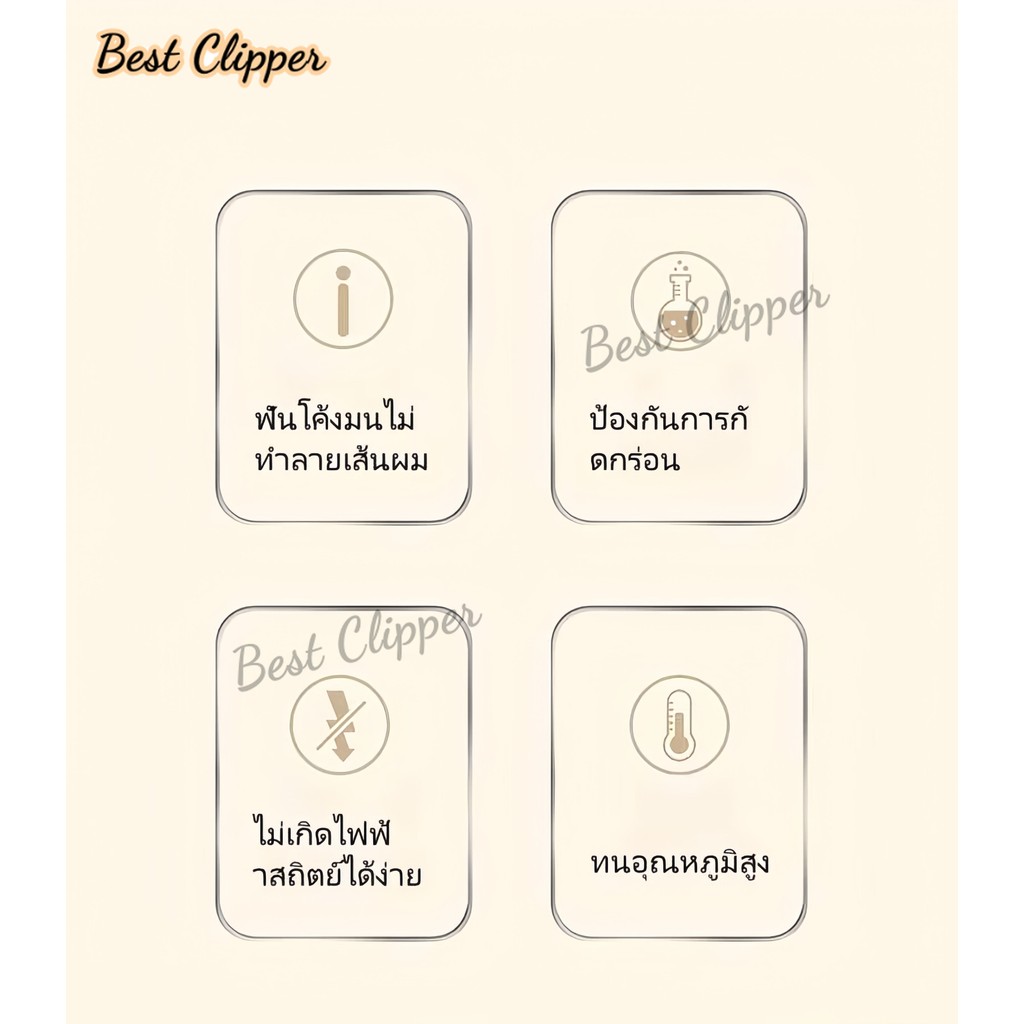 Best Clipper

ฟันโค้งมนไม่ทำลายเส้นผม

Best Clipper

ป้องกันการกัดกร่อน

Best Clipper

ไม่เกิดไฟฟ้าสถิตย์ได้ง่าย

ทนอุณหภูมิสูง